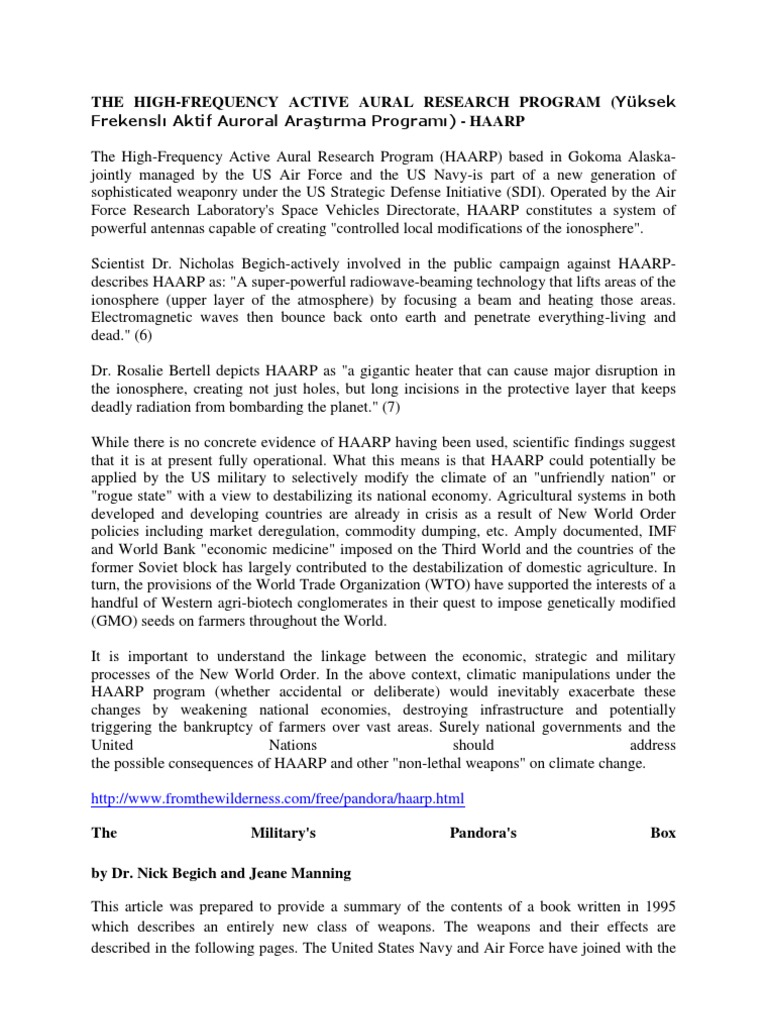 THE HIGH-FREQUENCY ACTIVE AURAL RESEARCH PROGRAM (Yüksek Frekenslı Aktif Auroral Araştırma Programı) - HAARP

The High-Frequency Active Aural Research Program (HAARP) based in Gokoma Alaska-jointly managed by the US Air Force and the US Navy-is part of a new generation of sophisticated weaponry under the US Strategic Defense Initiative (SDI). Operated by the Air Force Research Laboratory's Space Vehicles Directorate, HAARP constitutes a system of powerful antennas capable of creating "controlled local modifications of the ionosphere".

Scientist Dr. Nicholas Begich-actively involved in the public campaign against HAARP-describes HAARP as: "A super-powerful radiowave-beaming technology that lifts areas of the ionosphere (upper layer of the atmosphere) by focusing a beam and heating those areas. Electromagnetic waves then bounce back onto earth and penetrate everything-living and dead." (6)

Dr. Rosalie Bertell depicts HAARP as "a gigantic heater that can cause major disruption in the ionosphere, creating not just holes, but long incisions in the protective layer that keeps deadly radiation from bombarding the planet." (7)

While there is no concrete evidence of HAARP having been used, scientific findings suggest that it is at present fully operational. What this means is that HAARP could potentially be applied by the US military to selectively modify the climate of an "unfriendly nation" or "rogue state" with a view to destabilizing its national economy. Agricultural systems in both developed and developing countries are already in crisis as a result of New World Order policies including market deregulation, commodity dumping, etc. Amply documented, IMF and World Bank "economic medicine" imposed on the Third World and the countries of the former Soviet block has largely contributed to the destabilization of domestic agriculture. In turn, the provisions of the World Trade Organization (WTO) have supported the interests of a handful of Western agri-biotech conglomerates in their quest to impose genetically modified (GMO) seeds on farmers throughout the World.

It is important to understand the linkage between the economic, strategic and military processes of the New World Order. In the above context, climatic manipulations under the HAARP program (whether accidental or deliberate) would inevitably exacerbate these changes by weakening national economies, destroying infrastructure and potentially triggering the bankruptcy of farmers over vast areas. Surely national governments and the United Nations should address the possible consequences of HAARP and other "non-lethal weapons" on climate change.

http://www.fromthewilderness.com/free/pandora/haarp.html

The Military's Pandora's Box

by Dr. Nick Begich and Jeane Manning

This article was prepared to provide a summary of the contents of a book written in 1995 which describes an entirely new class of weapons. The weapons and their effects are described in the following pages. The United States Navy and Air Force have joined with the